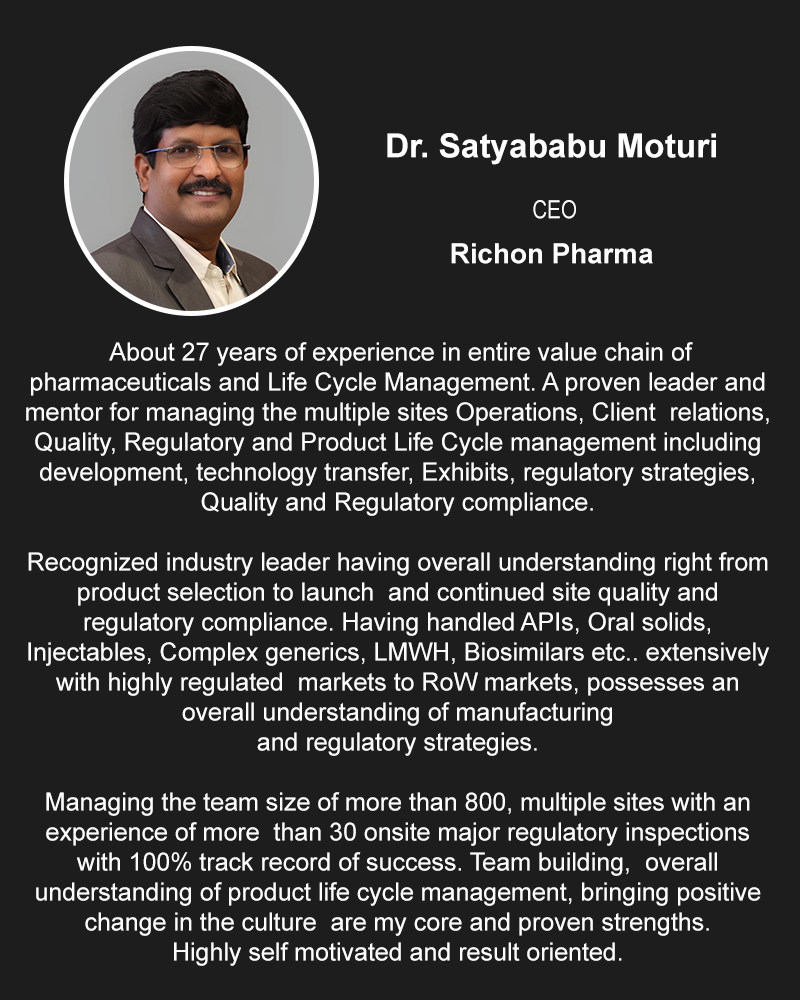 Dr. Satyababu Moturi

CEO

Richon Pharma

About 27 years of experience in entire value chain of pharmaceuticals and Life Cycle Management. A proven leader and mentor for managing the multiple sites Operations, Client relations, Quality, Regulatory and Product Life Cycle management including development, technology transfer, Exhibits, regulatory strategies, Quality and Regulatory compliance.

Recognized industry leader having overall understanding right from product selection to launch and continued site quality and regulatory compliance. Having handled APIs, Oral solids, Injectables, Complex generics, LMWH, Biosimilars etc.. extensively with highly regulated markets to RoW markets, possesses an overall understanding of manufacturing and regulatory strategies.

Managing the team size of more than 800, multiple sites with an experience of more than 30 onsite major regulatory inspections with 100% track record of success. Team building, overall understanding of product life cycle management, bringing positive change in the culture are my core and proven strengths. Highly self motivated and result oriented.